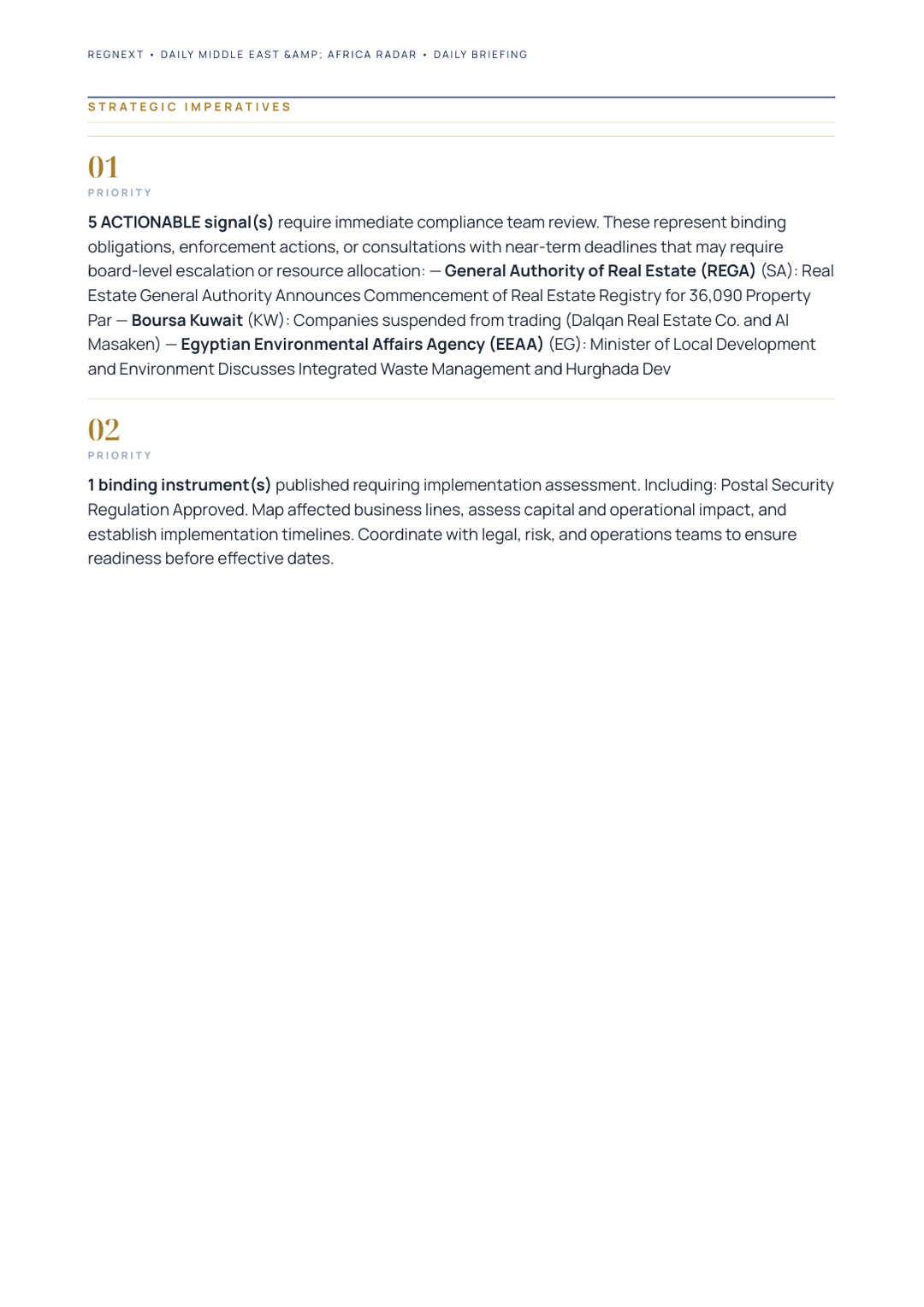 REGNEXT • DAILY MIDDLE EAST &AMP; AFRICA RADAR • DAILY BRIEFING

STRATEGIC IMPERATIVES

01
PRIORITY

5 ACTIONABLE signal(s) require immediate compliance team review. These represent binding obligations, enforcement actions, or consultations with near-term deadlines that may require board-level escalation or resource allocation: — General Authority of Real Estate (REGA) (SA): Real Estate General Authority Announces Commencement of Real Estate Registry for 36,090 Property Par — Boursa Kuwait (KW): Companies suspended from trading (Dalqan Real Estate Co. and Al Masaken) — Egyptian Environmental Affairs Agency (EEAA) (EG): Minister of Local Development and Environment Discusses Integrated Waste Management and Hurghada Dev

02
PRIORITY

1 binding instrument(s) published requiring implementation assessment. Including: Postal Security Regulation Approved. Map affected business lines, assess capital and operational impact, and establish implementation timelines. Coordinate with legal, risk, and operations teams to ensure readiness before effective dates.